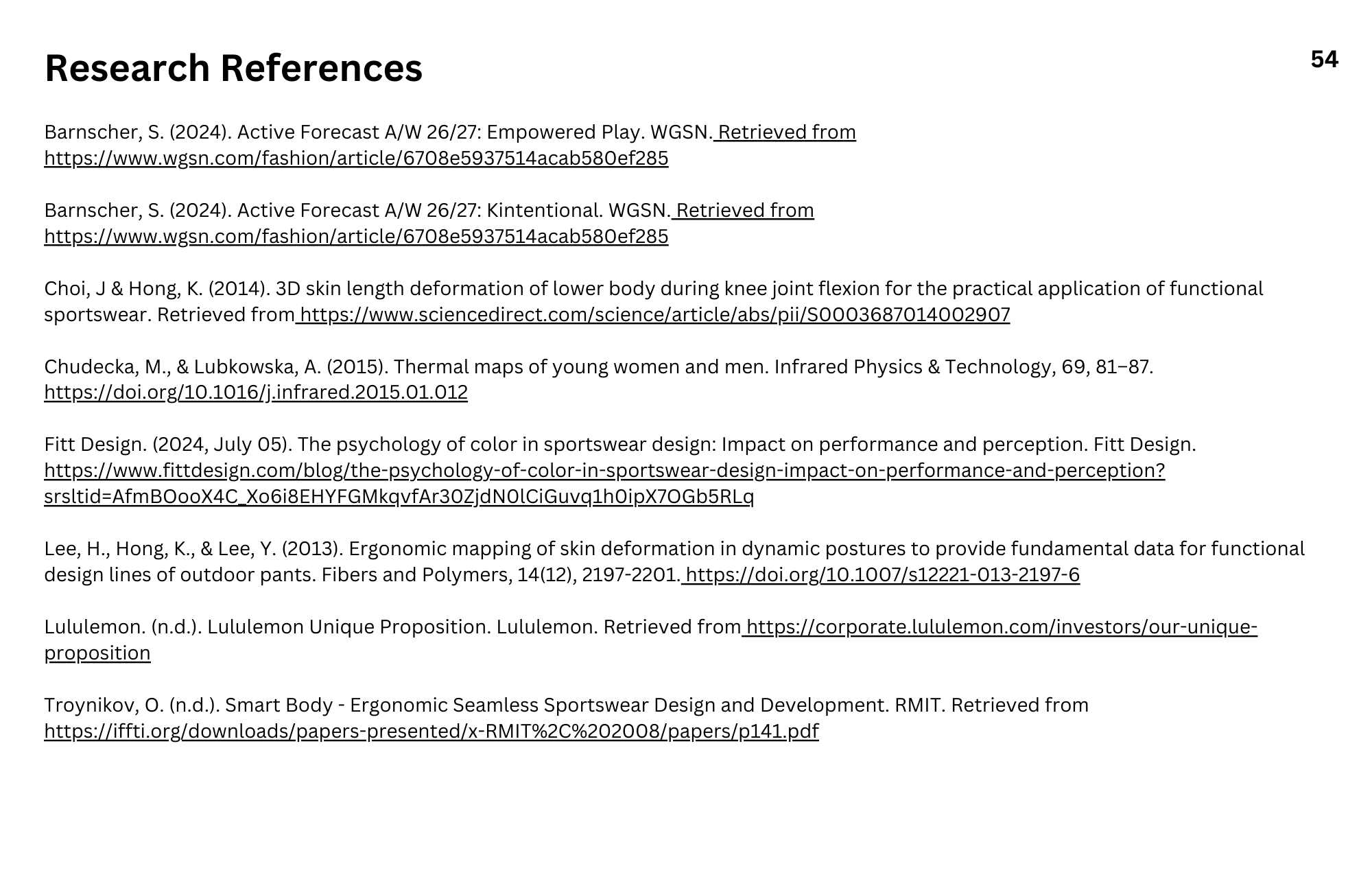 Research References

54

Barnscher, S. (2024). Active Forecast A/W 26/27: Empowered Play. WGSN. Retrieved from https://www.wgsn.com/fashion/article/6708e5937514acab580ef285

Barnscher, S. (2024). Active Forecast A/W 26/27: Kintentional. WGSN. Retrieved from https://www.wgsn.com/fashion/article/6708e5937514acab580ef285

Choi, J & Hong, K. (2014). 3D skin length deformation of lower body during knee joint flexion for the practical application of functional sportswear. Retrieved from https://www.sciencedirect.com/science/article/abs/pii/S0003687014002907

Chudecka, M., & Lubkowska, A. (2015). Thermal maps of young women and men. Infrared Physics & Technology, 69, 81–87. https://doi.org/10.1016/j.infrared.2015.01.012

Fitt Design. (2024, July 05). The psychology of color in sportswear design: Impact on performance and perception. Fitt Design. https://www.fittdesign.com/blog/the-psychology-of-color-in-sportswear-design-impact-on-performance-and-perception?srsltid=AfmBOooX4C_Xo6i8EHYFGMkqvfAr30ZjdN0lCiGuvq1h0ipX7OGb5RLq

Lee, H., Hong, K., & Lee, Y. (2013). Ergonomic mapping of skin deformation in dynamic postures to provide fundamental data for functional design lines of outdoor pants. Fibers and Polymers, 14(12), 2197-2201. https://doi.org/10.1007/s12221-013-2197-6

Lululemon. (n.d.). Lululemon Unique Proposition. Lululemon. Retrieved from https://corporate.lululemon.com/investors/our-unique-proposition

Troynikov, O. (n.d.). Smart Body - Ergonomic Seamless Sportswear Design and Development. RMIT. Retrieved from https://iffti.org/downloads/papers-presented/x-RMIT%2C%202008/papers/p141.pdf